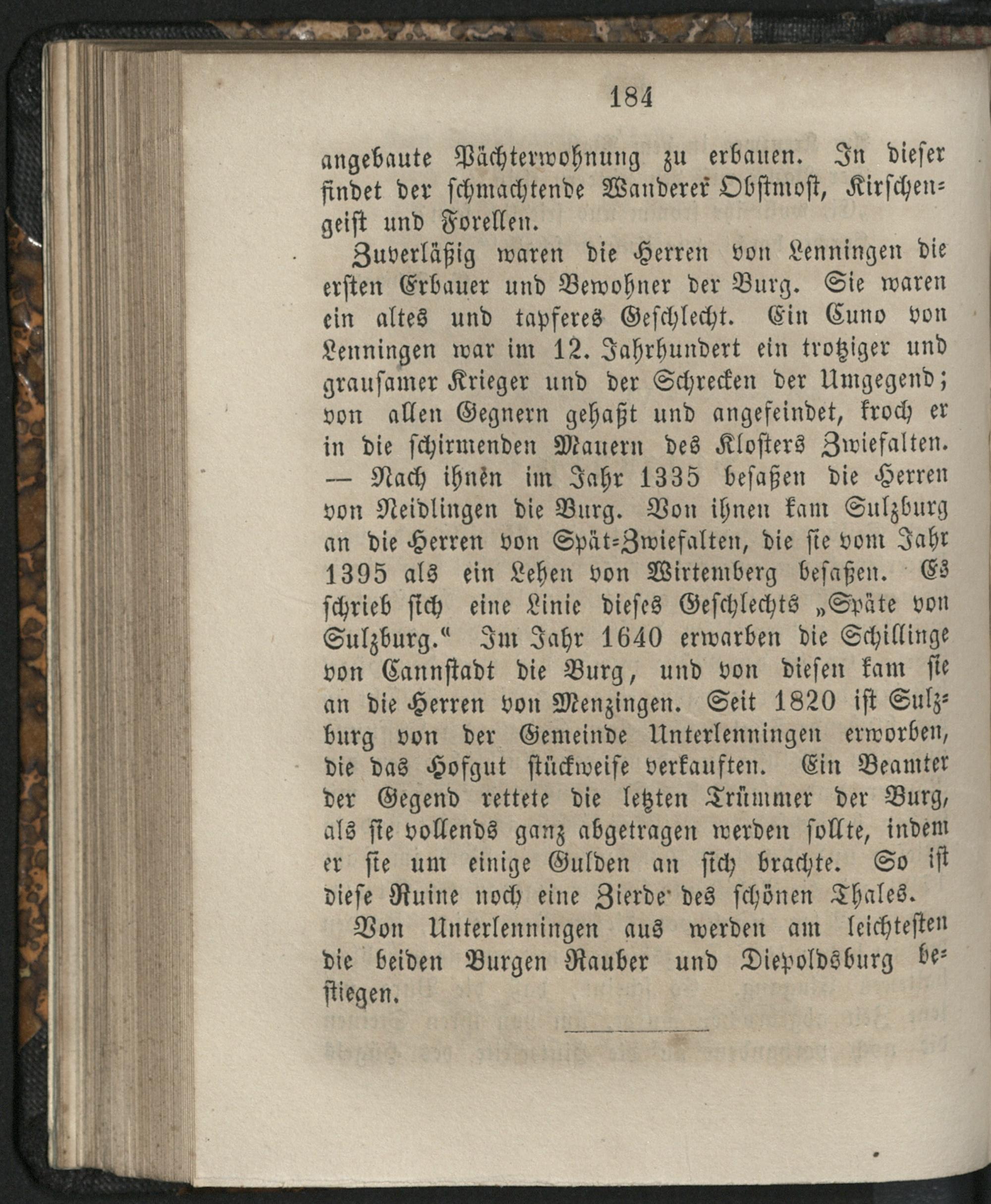 184

angebaute Pächterwohnung zu erbauen. In dieser findet der schmachtende Wanderer Obstmost, Kirschengeist und Forellen.

Zuverläßig waren die Herren von Lenningen die ersten Erbauer und Bewohner der Burg. Sie waren ein altes und tapferes Geschlecht. Ein Cuno von Lenningen war im 12. Jahrhundert ein trotziger und grausamer Krieger und der Schrecken der Umgegend; von allen Gegnern gehaßt und angefeindet, kroch er in die schirmenden Mauern des Klosters Zwiefalten. — Nach ihnen im Jahr 1335 besaßen die Herren von Neidlingen die Burg. Von ihnen kam Sulzburg an die Herren von Spät-Zwiefalten, die sie vom Jahr 1395 als ein Lehen von Wirtemberg besaßen. Es schrieb sich eine Linie dieses Geschlechts „Späte von Sulzburg.“ Im Jahr 1640 erwarben die Schillinge von Cannstadt die Burg, und von diesen kam sie an die Herren von Menzingen. Seit 1820 ist Sulzburg von der Gemeinde Unterlenningen erworben, die das Hofgut stückweise verkauften. Ein Beamter der Gegend rettete die letzten Trümmer der Burg, als sie vollends ganz abgetragen werden sollte, indem er sie um einige Gulden an sich brachte. So ist diese Ruine noch eine Zierde des schönen Thales.

Von Unterlenningen aus werden am leichtesten die beiden Burgen Rauber und Diepoldsburg bestiegen.